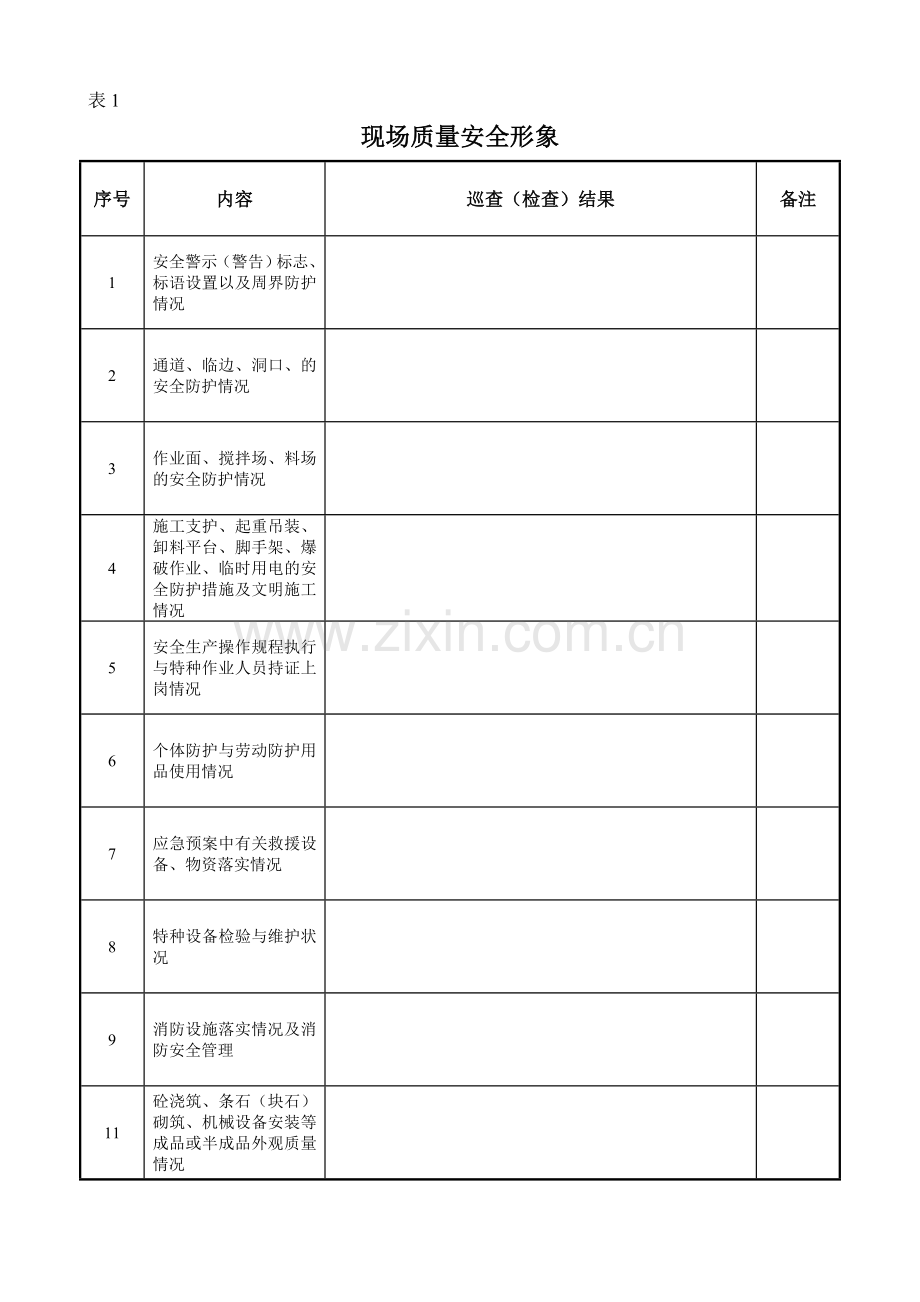 表1

现场质量安全形象

| 序号 | 内容 | 巡查（检查）结果 | 备注 |
|---|---|---|---|
| 1 | 安全警示（警告）标志、标语设置以及周界防护情况 | | |
| 2 | 通道、临边、洞口、的安全防护情况 | | |
| 3 | 作业面、搅拌场、料场的安全防护情况 | | |
| 4 | 施工支护、起重吊装、卸料平台、脚手架、爆破作业、临时用电的安全防护措施及文明施工情况 | | |
| 5 | 安全生产操作规程执行与特种作业人员持证上岗情况 | | |
| 6 | 个体防护与劳动防护用品使用情况 | | |
| 7 | 应急预案中有关救援设备、物资落实情况 | | |
| 8 | 特种设备检验与维护状况 | | |
| 9 | 消防设施落实情况及消防安全管理 | | |
| 11 | 砼浇筑、条石（块石）砌筑、机械设备安装等成品或半成品外观质量情况 | | |

www.zixin.com.cn